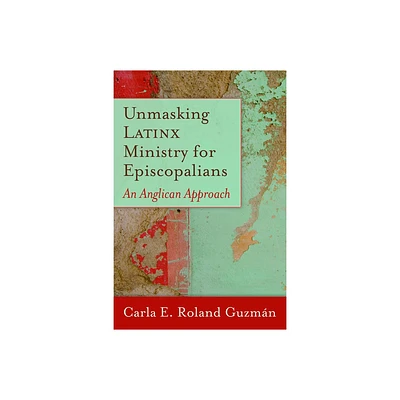 Unmasking LATINX Ministry for Episcopalians

An Anglican Approach

Carla E. Roland Guzmán